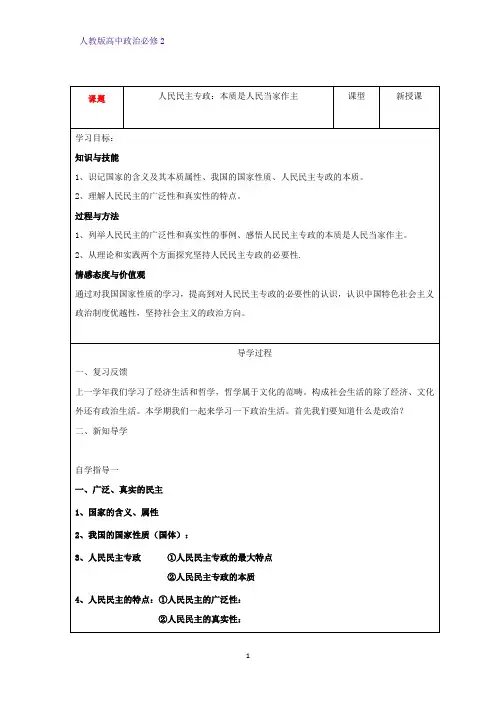 人教版高中政治必修 2

| 课题 | 人民民主专政：本质是人民当家作主 | 课型 | 新授课 |
|---|---|---|---|

学习目标：

知识与技能

1、识记国家的含义及其本质属性、我国的国家性质、人民民主专政的本质。

2、理解人民民主的广泛性和真实性的特点。

过程与方法

1、列举人民民主的广泛性和真实性的事例、感悟人民民主专政的本质是人民当家作主。

2、从理论和实践两个方面探究坚持人民民主专政的必要性.

情感态度与价值观

通过对我国国家性质的学习，提高到对人民民主专政的必要性的认识，认识中国特色社会主义政治制度优越性，坚持社会主义的政治方向。

导学过程

一、复习反馈

上一学年我们学习了经济生活和哲学，哲学属于文化的范畴。构成社会生活的除了经济、文化外还有政治生活。本学期我们一起来学习一下政治生活。首先我们要知道什么是政治？

二、新知导学

自学指导一

一、广泛、真实的民主

1、国家的含义、属性

2、我国的国家性质（国体）：

3、人民民主专政 ①人民民主专政的最大特点

②人民民主专政的本质

4、人民民主的特点：①人民民主的广泛性：

②人民民主的真实性：

1